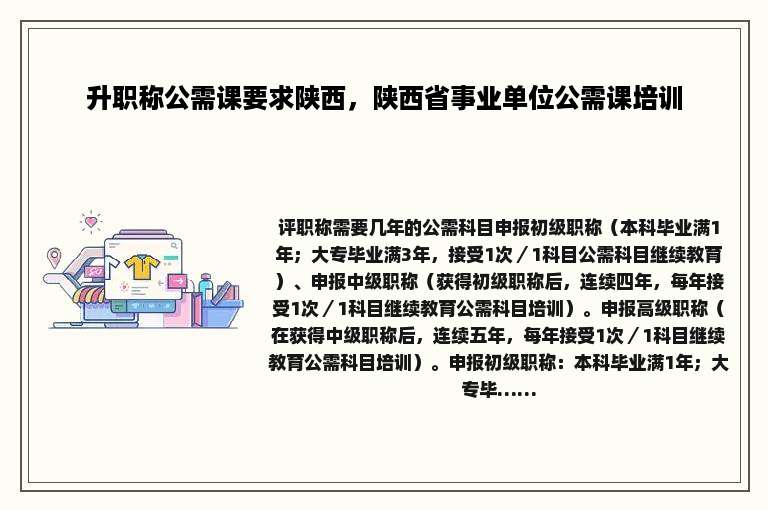 升职称公需课要求陕西，陕西省事业单位公需课培训

评职称需要几年的公需科目申报初级职称（本科毕业满1年；大专毕业满3年，接受1次／1科目公需科目继续教育）、申报中级职称（获得初级职称后，连续四年，每年接受1次／1科目继续教育公需科目培训）。申报高级职称（在获得中级职称后，连续五年，每年接受1次／1科目继续教育公需科目培训）。申报初级职称：本科毕业满1年；大专毕......